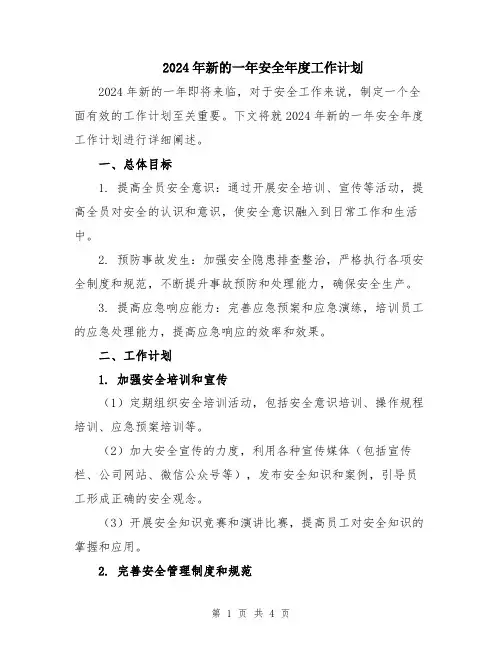 2024年新的一年安全年度工作计划

2024年新的一年即将来临，对于安全工作来说，制定一个全面有效的工作计划至关重要。下文将就2024年新的一年安全年度工作计划进行详细阐述。

一、总体目标

1. 提高全员安全意识：通过开展安全培训、宣传等活动，提高全员对安全的认识和意识，使安全意识融入到日常工作和生活中。

2. 预防事故发生：加强安全隐患排查整治，严格执行各项安全制度和规范，不断提升事故预防和处理能力，确保安全生产。

3. 提高应急响应能力：完善应急预案和应急演练，培训员工的应急处理能力，提高应急响应的效率和效果。

二、工作计划

1. 加强安全培训和宣传

（1）定期组织安全培训活动，包括安全意识培训、操作规程培训、应急预案培训等。

（2）加大安全宣传的力度，利用各种宣传媒体（包括宣传栏、公司网站、微信公众号等），发布安全知识和案例，引导员工形成正确的安全观念。

（3）开展安全知识竞赛和演讲比赛，提高员工对安全知识的掌握和应用。

2. 完善安全管理制度和规范

第 1 页 共 4 页